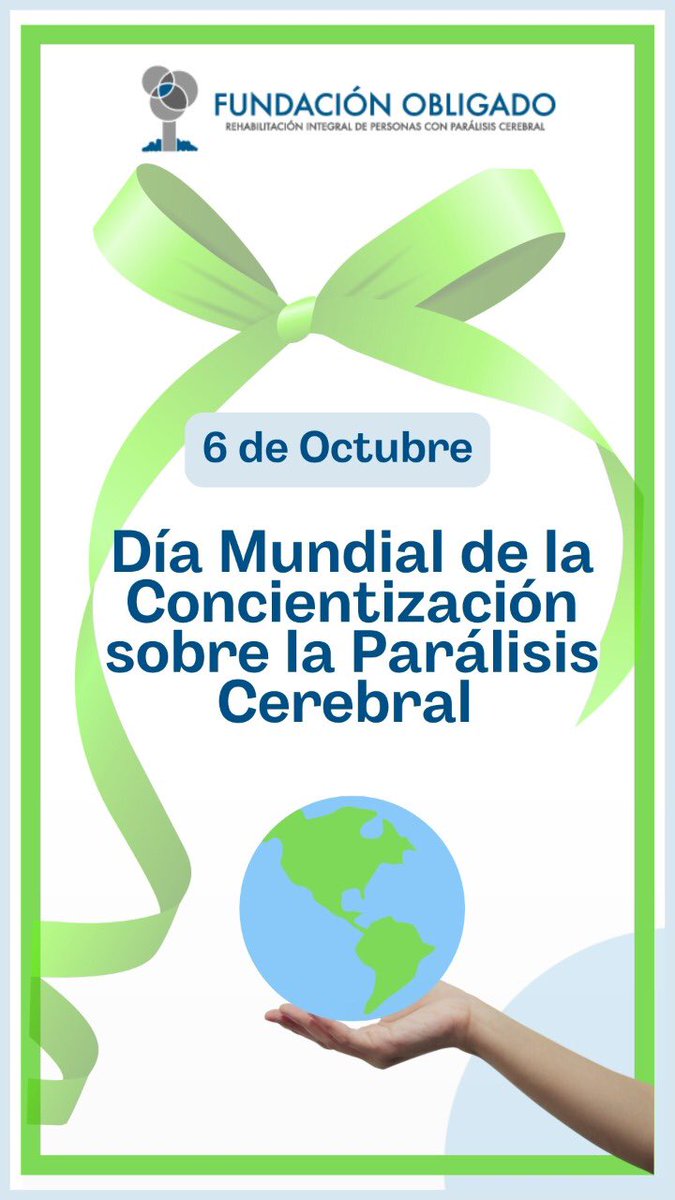 FUNDACIÓN OBLIGADO
REHABILITACIÓN INTEGRAL DE PERSONAS CON PARÁLISIS CEREBRAL

6 de Octubre

Día Mundial de la Concientización sobre la Parálisis Cerebral